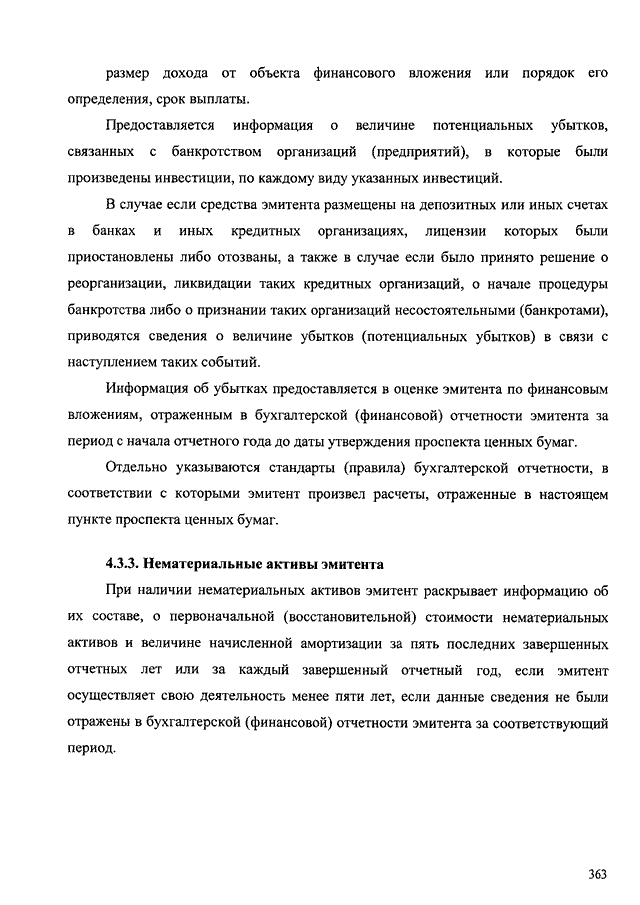 размер дохода от объекта финансового вложения или порядок его определения, срок выплаты.

Предоставляется информация о величине потенциальных убытков, связанных с банкротством организаций (предприятий), в которые были произведены инвестиции, по каждому виду указанных инвестиций.

В случае если средства эмитента размещены на депозитных или иных счетах в банках и иных кредитных организациях, лицензии которых были приостановлены либо отозваны, а также в случае если было принято решение о реорганизации, ликвидации таких кредитных организаций, о начале процедуры банкротства либо о признании таких организаций несостоятельными (банкротами), приводятся сведения о величине убытков (потенциальных убытков) в связи с наступлением таких событий.

Информация об убытках предоставляется в оценке эмитента по финансовым вложениям, отраженным в бухгалтерской (финансовой) отчетности эмитента за период с начала отчетного года до даты утверждения проспекта ценных бумаг.

Отдельно указываются стандарты (правила) бухгалтерской отчетности, в соответствии с которыми эмитент произвел расчеты, отраженные в настоящем пункте проспекта ценных бумаг.

4.3.3. Нематериальные активы эмитента

При наличии нематериальных активов эмитент раскрывает информацию об их составе, о первоначальной (восстановительной) стоимости нематериальных активов и величине начисленной амортизации за пять последних завершенных отчетных лет или за каждый завершенный отчетный год, если эмитент осуществляет свою деятельность менее пяти лет, если данные сведения не были отражены в бухгалтерской (финансовой) отчетности эмитента за соответствующий период.

363